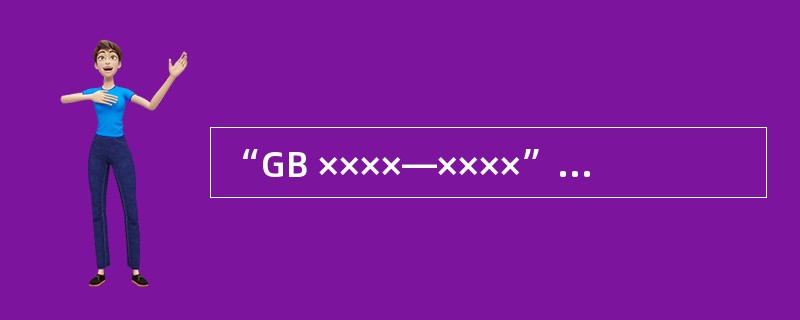 “GB ××××—××××”...